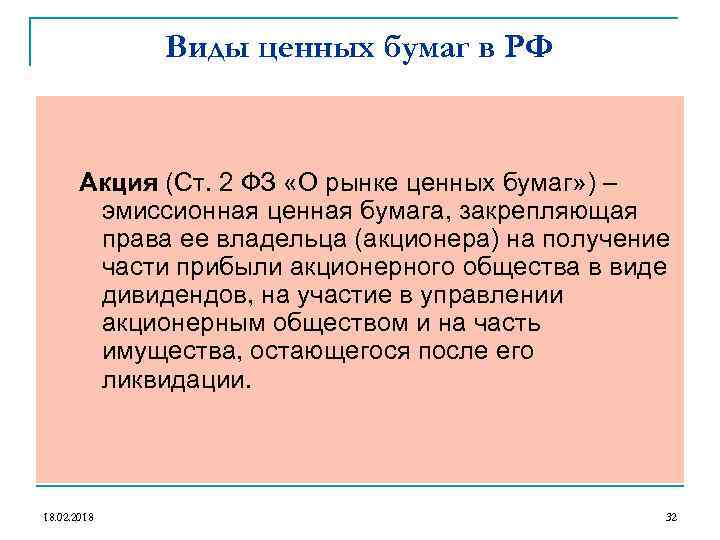 Виды ценных бумаг в РФ

Акция (Ст. 2 ФЗ «О рынке ценных бумаг») – эмиссионная ценная бумага, закрепляющая права ее владельца (акционера) на получение части прибыли акционерного общества в виде дивидендов, на участие в управлении акционерным обществом и на часть имущества, остающегося после его ликвидации.

18.02.2018

32